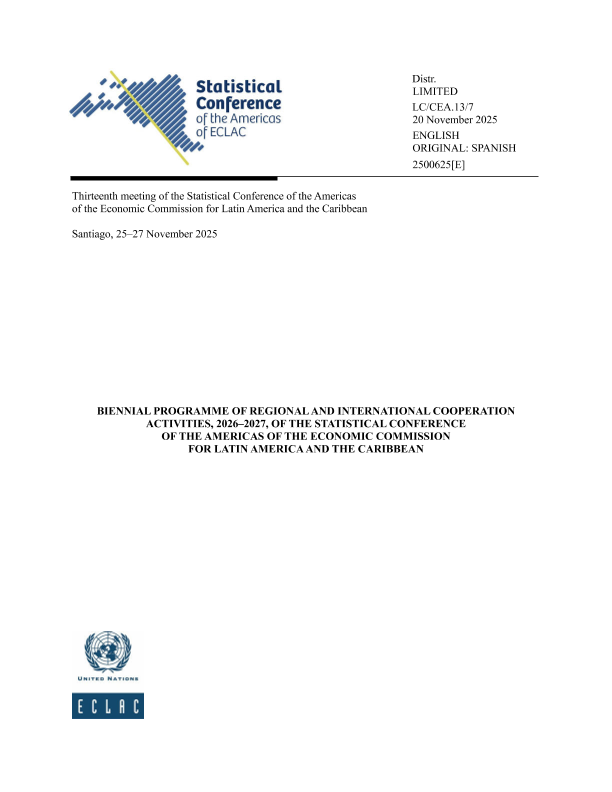 Statistical Conference of the Americas of ECLAC

Distr.
LIMITED
LC/CEA.13/7
20 November 2025
ENGLISH
ORIGINAL: SPANISH
2500625[E]

Thirteenth meeting of the Statistical Conference of the Americas of the Economic Commission for Latin America and the Caribbean

Santiago, 25–27 November 2025

BIENNIAL PROGRAMME OF REGIONAL AND INTERNATIONAL COOPERATION ACTIVITIES, 2026–2027, OF THE STATISTICAL CONFERENCE OF THE AMERICAS OF THE ECONOMIC COMMISSION FOR LATIN AMERICA AND THE CARIBBEAN

UNITED NATIONS

ECLAC